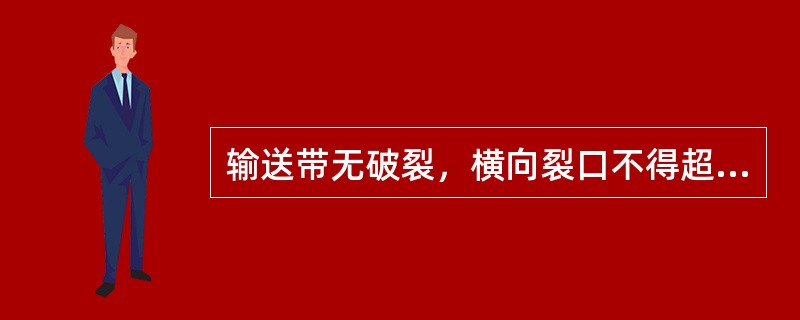 输送带无破裂，横向裂口不得超...